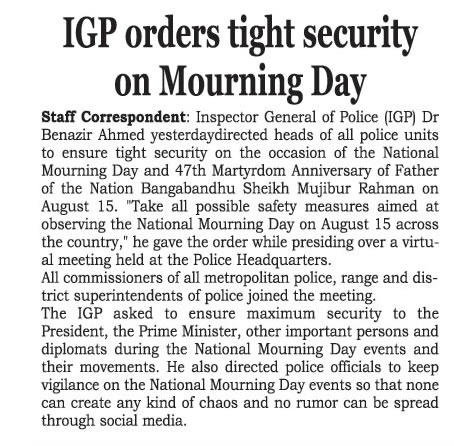 IGP orders tight security on Mourning Day

Staff Correspondent: Inspector General of Police (IGP) Dr Benazir Ahmed yesterdaydirected heads of all police units to ensure tight security on the occasion of the National Mourning Day and 47th Martyrdom Anniversary of Father of the Nation Bangabandhu Sheikh Mujibur Rahman on August 15. "Take all possible safety measures aimed at observing the National Mourning Day on August 15 across the country," he gave the order while presiding over a virtual meeting held at the Police Headquarters.
All commissioners of all metropolitan police, range and district superintendents of police joined the meeting.
The IGP asked to ensure maximum security to the President, the Prime Minister, other important persons and diplomats during the National Mourning Day events and their movements. He also directed police officials to keep vigilance on the National Mourning Day events so that none can create any kind of chaos and no rumor can be spread through social media.